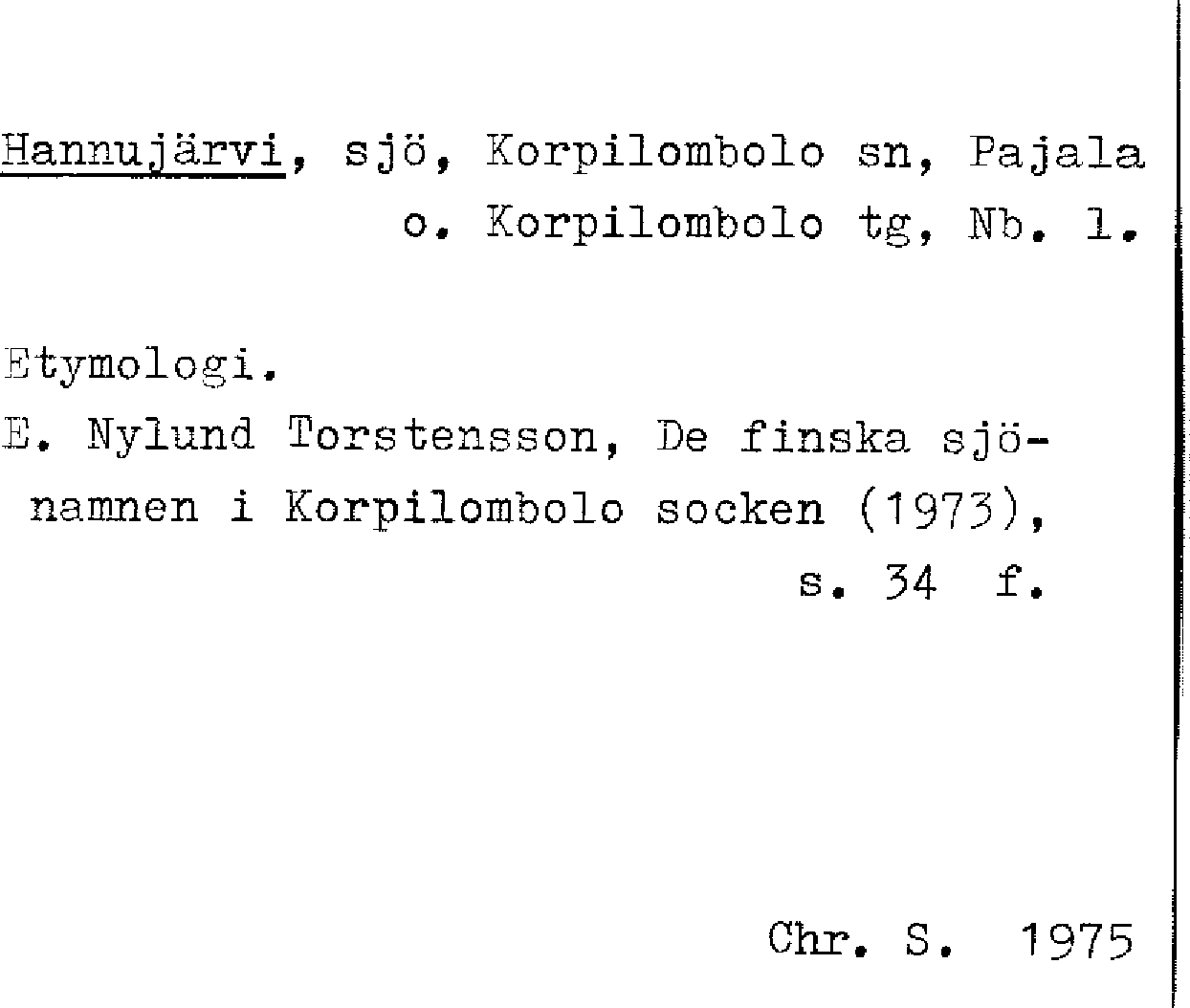 Hannujärvi, sjö, Korpilombolo sn, Pajala o. Korpilombolo tg, Nb. l.

Etymologi.
E. Nylund Torstensson, De finska sjönamnen i Korpilombolo socken (1973), s. 34 f.

Chr. S. 1975